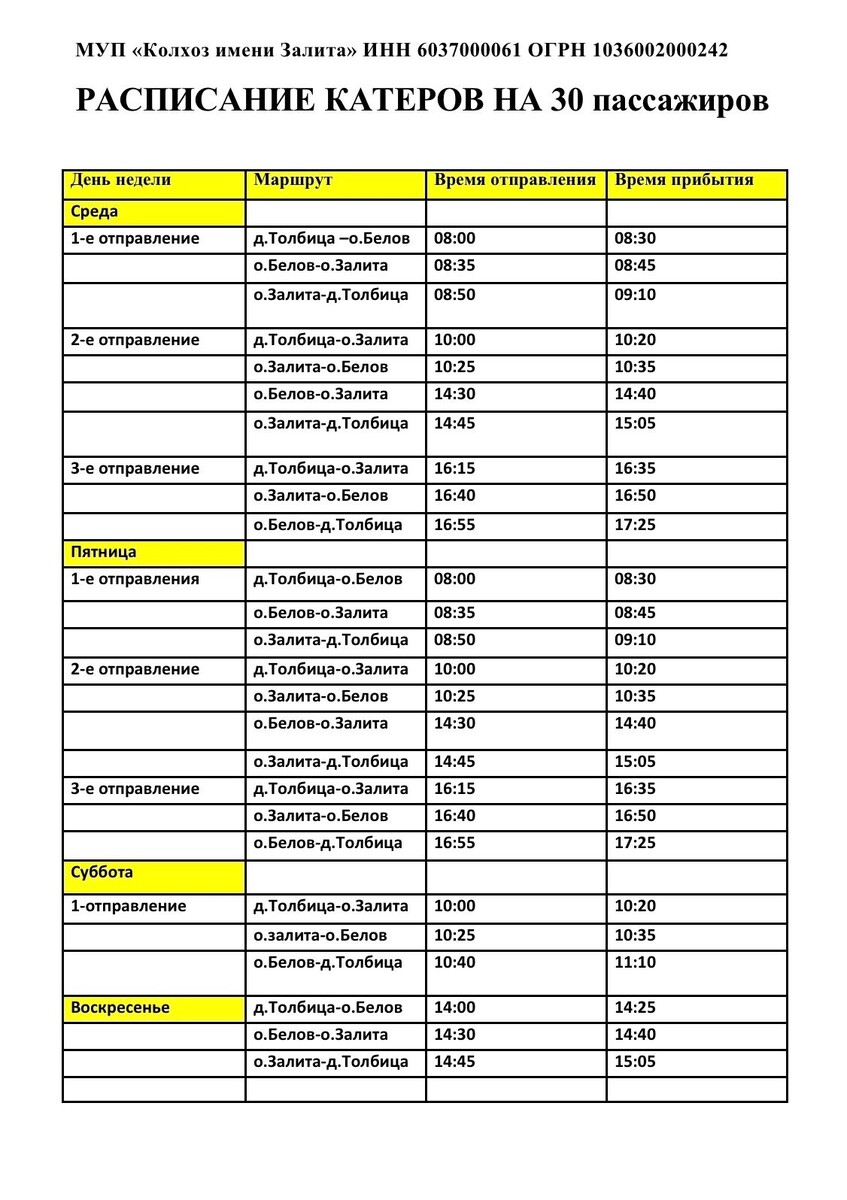 МУП «Колхоз имени Залита» ИНН 6037000061 ОГРН 1036002000242

РАСПИСАНИЕ КАТЕРОВ НА 30 пассажиров

| День недели | Маршрут | Время отправления | Время прибытия |
|---|---|---|---|
| Среда | | | |
| 1-е отправление | д.Толбица –о.Белов | 08:00 | 08:30 |
| | о.Белов-о.Залита | 08:35 | 08:45 |
| | о.Залита-д.Толбица | 08:50 | 09:10 |
| 2-е отправление | д.Толбица-о.Залита | 10:00 | 10:20 |
| | о.Залита-о.Белов | 10:25 | 10:35 |
| | о.Белов-о.Залита | 14:30 | 14:40 |
| | о.Залита-д.Толбица | 14:45 | 15:05 |
| 3-е отправление | д.Толбица-о.Залита | 16:15 | 16:35 |
| | о.Залита-о.Белов | 16:40 | 16:50 |
| | о.Белов-д.Толбица | 16:55 | 17:25 |
| Пятница | | | |
| 1-е отправления | д.Толбица-о.Белов | 08:00 | 08:30 |
| | о.Белов-о.Залита | 08:35 | 08:45 |
| | о.Залита-д.Толбица | 08:50 | 09:10 |
| 2-е отправление | д.Толбица-о.Залита | 10:00 | 10:20 |
| | о.Залита-о.Белов | 10:25 | 10:35 |
| | о.Белов-о.Залита | 14:30 | 14:40 |
| | о.Залита-д.Толбица | 14:45 | 15:05 |
| 3-е отправление | д.Толбица-о.Залита | 16:15 | 16:35 |
| | о.Залита-о.Белов | 16:40 | 16:50 |
| | о.Белов-д.Толбица | 16:55 | 17:25 |
| Суббота | | | |
| 1-отправление | д.Толбица-о.Залита | 10:00 | 10:20 |
| | о.залита-о.Белов | 10:25 | 10:35 |
| | о.Белов-д.Толбица | 10:40 | 11:10 |
| Воскресенье | д.Толбица-о.Белов | 14:00 | 14:25 |
| | о.Белов-о.Залита | 14:30 | 14:40 |
| | о.Залита-д.Толбица | 14:45 | 15:05 |
| | | | |